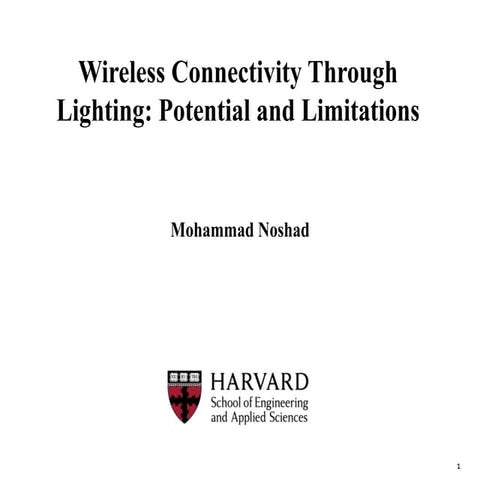 Wireless Connectivity Through Lighting: Potential and Limitations

Mohammad Noshad

HARVARD
School of Engineering
and Applied Sciences

1